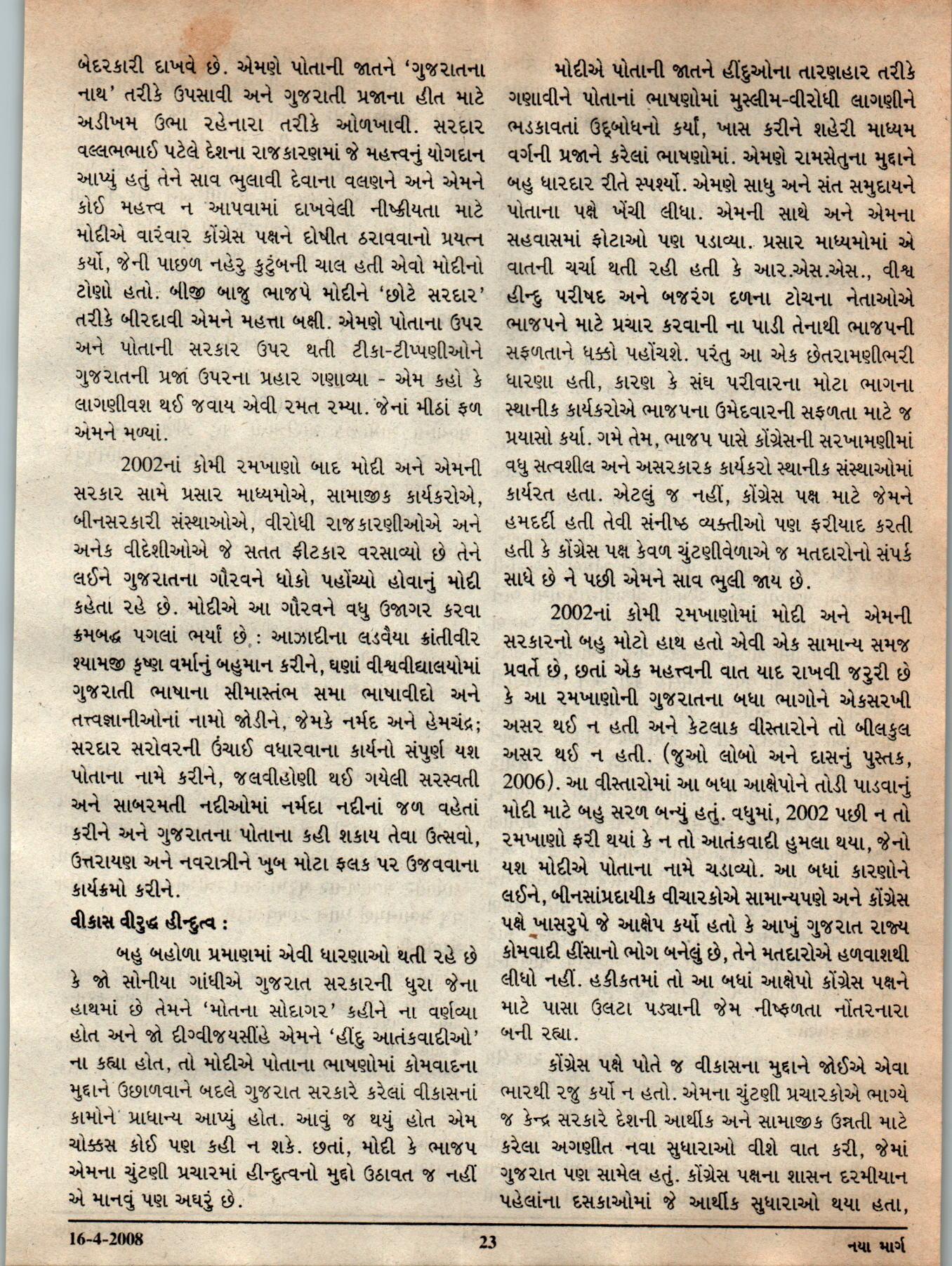 બેદરકારી દાખવે છે. એમણે પોતાની જાતને 'ગુજરાતના નાથ' તરીકે ઉપસાવી અને ગુજરાતી પ્રજાના હીત માટે અડીખમ ઉભા રહેનારા તરીકે ઓળખાવી. સરદાર વલ્લભભાઈ પટેલે દેશના રાજકારણમાં જે મહત્ત્વનું યોગદાન આપ્યું હતું તેને સાવ ભુલાવી દેવાના વલણને અને એમને કોઈ મહત્ત્વ ન આપવામાં દાખવેલી નીષ્ક્રીયતા માટે મોદીએ વારંવાર કોંગ્રેસ પક્ષને દોષીત ઠરાવવાનો પ્રયત્ન કર્યો, જેની પાછળ નહેરુ કુટુંબની ચાલ હતી એવો મોદીનો ટોણો હતો. બીજી બાજુ ભાજપે મોદીને 'છોટે સરદાર' તરીકે બીરદાવી એમને મહત્તા બક્ષી. એમણે પોતાના ઉપર અને પોતાની સરકાર ઉપર થતી ટીકા-ટીપ્પણીઓને ગુજરાતની પ્રજા ઉપરના પ્રહાર ગણાવ્યા - એમ કહો કે લાગણીવશ થઈ જવાય એવી રમત રમ્યા. જેનાં મીઠાં ફળ એમને મળ્યાં.

2002નાં કોમી રમખાણો બાદ મોદી અને એમની સરકાર સામે પ્રસાર માધ્યમોએ, સામાજીક કાર્યકરોએ, બીનસરકારી સંસ્થાઓએ, વીરોધી રાજકારણીઓએ અને અનેક વીદેશીઓએ જે સતત ફીટકાર વરસાવ્યો છે તેને લઈને ગુજરાતના ગૌરવને ધોકો પહોંચ્યો હોવાનું મોદી કહેતા રહે છે. મોદીએ આ ગૌરવને વધુ ઉજાગર કરવા ક્રમબદ્ધ પગલાં ભર્યાં છે : આઝાદીના લડવૈયા ક્રાંતીવીર શ્યામજી કૃષ્ણ વર્માનું બહુમાન કરીને, ઘણાં વીશ્વવીદ્યાલયોમાં ગુજરાતી ભાષાના સીમાસ્તંભ સમા ભાષાવીદો અને તત્ત્વજ્ઞાનીઓનાં નામો જોડીને, જેમકે નર્મદ અને હેમચંદ્ર; સરદાર સરોવરની ઉંચાઈ વધારવાના કાર્યનો સંપુર્ણ યશ પોતાના નામે કરીને, જલવીહોણી થઈ ગયેલી સરસ્વતી અને સાબરમતી નદીઓમાં નર્મદા નદીનાં જળ વહેતાં કરીને અને ગુજરાતના પોતાના કહી શકાય તેવા ઉત્સવો, ઉત્તરાયણ અને નવરાત્રીને ખુબ મોટા ફલક પર ઉજવવાના કાર્યક્રમો કરીને.

વીકાસ વીરુદ્ધ હીન્દુત્વ :

બહુ બહોળા પ્રમાણમાં એવી ધારણાઓ થતી રહે છે કે જો સોનીયા ગાંધીએ ગુજરાત સરકારની ધુરા જેના હાથમાં છે તેમને 'મોતના સોદાગર' કહીને ના વર્ણવ્યા હોત અને જો દીગ્વીજયસીંહે એમને 'હીંદુ આતંકવાદીઓ' ના કહ્યા હોત, તો મોદીએ પોતાના ભાષણોમાં કોમવાદના મુદ્દાને ઉછાળવાને બદલે ગુજરાત સરકારે કરેલાં વીકાસનાં કામોને પ્રાધાન્ય આપ્યું હોત. આવું જ થયું હોત એમ ચોક્કસ કોઈ પણ કહી ન શકે. છતાં, મોદી કે ભાજપ એમના ચુંટણી પ્રચારમાં હીન્દુત્વનો મુદ્દો ઉઠાવત જ નહીં એ માનવું પણ અઘરું છે.

મોદીએ પોતાની જાતને હીંદુઓના તારણહાર તરીકે ગણાવીને પોતાનાં ભાષણોમાં મુસ્લીમ-વીરોધી લાગણીને ભડકાવતાં ઉદ્‌બોધનો કર્યાં, ખાસ કરીને શહેરી માધ્યમ વર્ગની પ્રજાને કરેલાં ભાષણોમાં. એમણે રામસેતુના મુદ્દાને બહુ ધારદાર રીતે સ્પર્શ્યો. એમણે સાધુ અને સંત સમુદાયને પોતાના પક્ષે ખેંચી લીધા. એમની સાથે અને એમના સહવાસમાં ફોટાઓ પણ પડાવ્યા. પ્રસાર માધ્યમોમાં એ વાતની ચર્ચા થતી રહી હતી કે આર.એસ.એસ., વીશ્વ હીન્દુ પરીષદ અને બજરંગ દળના ટોચના નેતાઓએ ભાજપને માટે પ્રચાર કરવાની ના પાડી તેનાથી ભાજપની સફળતાને ધક્કો પહોંચશે. પરંતુ આ એક છેતરામણીભરી ધારણા હતી, કારણ કે સંઘ પરીવારના મોટા ભાગના સ્થાનીક કાર્યકરોએ ભાજપના ઉમેદવારની સફળતા માટે જ પ્રયાસો કર્યા. ગમે તેમ, ભાજપ પાસે કોંગ્રેસની સરખામણીમાં વધુ સત્વશીલ અને અસરકારક કાર્યકરો સ્થાનીક સંસ્થાઓમાં કાર્યરત હતા. એટલું જ નહીં, કોંગ્રેસ પક્ષ માટે જેમને હમદર્દી હતી તેવી સંનીષ્ઠ વ્યક્તીઓ પણ ફરીયાદ કરતી હતી કે કોંગ્રેસ પક્ષ કેવળ ચુંટણીવેળાએ જ મતદારોનો સંપર્ક સાધે છે ને પછી એમને સાવ ભુલી જાય છે.

2002નાં કોમી રમખાણોમાં મોદી અને એમની સરકારનો બહુ મોટો હાથ હતો એવી એક સામાન્ય સમજ પ્રવર્તે છે, છતાં એક મહત્ત્વની વાત યાદ રાખવી જરુરી છે કે આ રમખાણોની ગુજરાતના બધા ભાગોને એકસરખી અસર થઈ ન હતી અને કેટલાક વીસ્તારોને તો બીલકુલ અસર થઈ ન હતી. (જુઓ લોબો અને દાસનું પુસ્તક, 2006). આ વીસ્તારોમાં આ બધા આક્ષેપોને તોડી પાડવાનું મોદી માટે બહુ સરળ બન્યું હતું. વધુમાં, 2002 પછી ન તો રમખાણો ફરી થયાં કે ન તો આતંકવાદી હુમલા થયા, જેનો યશ મોદીએ પોતાના નામે ચડાવ્યો. આ બધાં કારણોને લઈને, બીનસાંપ્રદાયીક વીચારકોએ સામાન્યપણે અને કોંગ્રેસ પક્ષે ખાસરુપે જે આક્ષેપ કર્યો હતો કે આખું ગુજરાત રાજ્ય કોમવાદી હીંસાનો ભોગ બનેલું છે, તેને મતદારોએ હળવાશથી લીધો નહીં. હકીકતમાં તો આ બધાં આક્ષેપો કોંગ્રેસ પક્ષને માટે પાસા ઉલટા પડ્યાની જેમ નીષ્ફળતા નોંતરનારા બની રહ્યા.

કોંગ્રેસ પક્ષે પોતે જ વીકાસના મુદ્દાને જોઈએ એવા ભારથી રજુ કર્યો ન હતો. એમના ચુંટણી પ્રચારકોએ ભાગ્યે જ કેન્દ્ર સરકારે દેશની આર્થીક અને સામાજીક ઉન્નતી માટે કરેલા અગણીત નવા સુધારાઓ વીશે વાત કરી, જેમાં ગુજરાત પણ સામેલ હતું. કોંગ્રેસ પક્ષના શાસન દરમીયાન પહેલાંના દસકાઓમાં જે આર્થીક સુધારાઓ થયા હતા,

16-4-2008 23 નયા માર્ગ